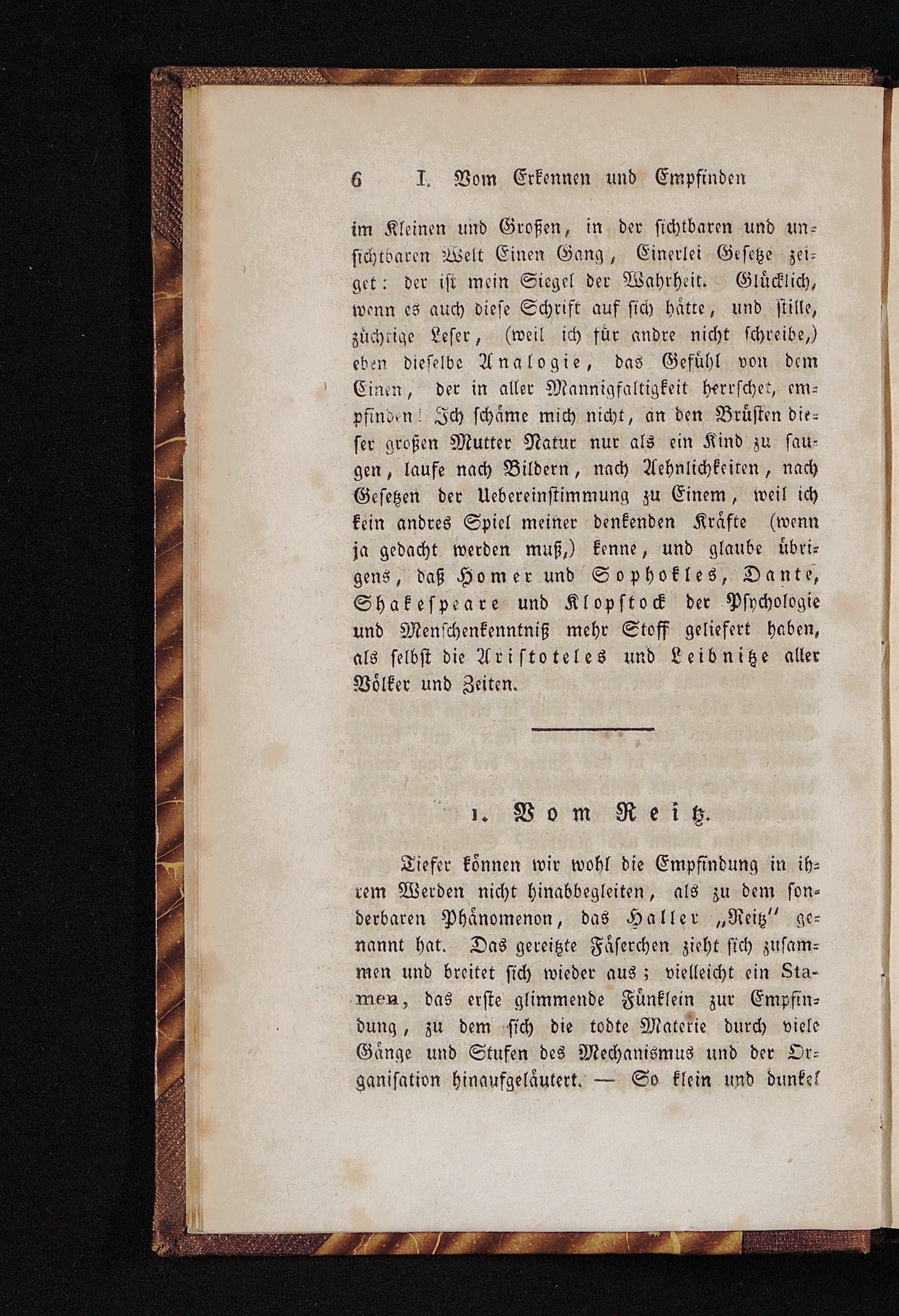 6 I. Vom Erkennen und Empfinden

im Kleinen und Großen, in der sichtbaren und unsichtbaren Welt Einen Gang, Einerlei Gesetze zeiget: der ist mein Siegel der Wahrheit. Glücklich, wenn es auch diese Schrift auf sich hätte, und stille, züchtige Leser, (weil ich für andre nicht schreibe,) eben dieselbe Analogie, das Gefühl von dem Einen, der in aller Mannigfaltigkeit herrschet, empfinden! Ich schäme mich nicht, an den Brüsten dieser großen Mutter Natur nur als ein Kind zu saugen, laufe nach Bildern, nach Aehnlichkeiten, nach Gesetzen der Uebereinstimmung zu Einem, weil ich kein andres Spiel meiner denkenden Kräfte (wenn ja gedacht werden muß,) kenne, und glaube übrigens, daß Homer und Sophokles, Dante, Shakespeare und Klopstock der Psychologie und Menschenkenntniß mehr Stoff geliefert haben, als selbst die Aristoteles und Leibnitze aller Völker und Zeiten.

1. Vom Reitz.

Tiefer können wir wohl die Empfindung in ihrem Werden nicht hinabbegleiten, als zu dem sonderbaren Phänomenon, das Haller „Reitz" genannt hat. Das gereitzte Fäserchen zieht sich zusammen und breitet sich wieder aus; vielleicht ein Stamen, das erste glimmende Fünklein zur Empfindung, zu dem sich die todte Materie durch viele Gänge und Stufen des Mechanismus und der Organisation hinaufgeläutert. — So klein und dunkel